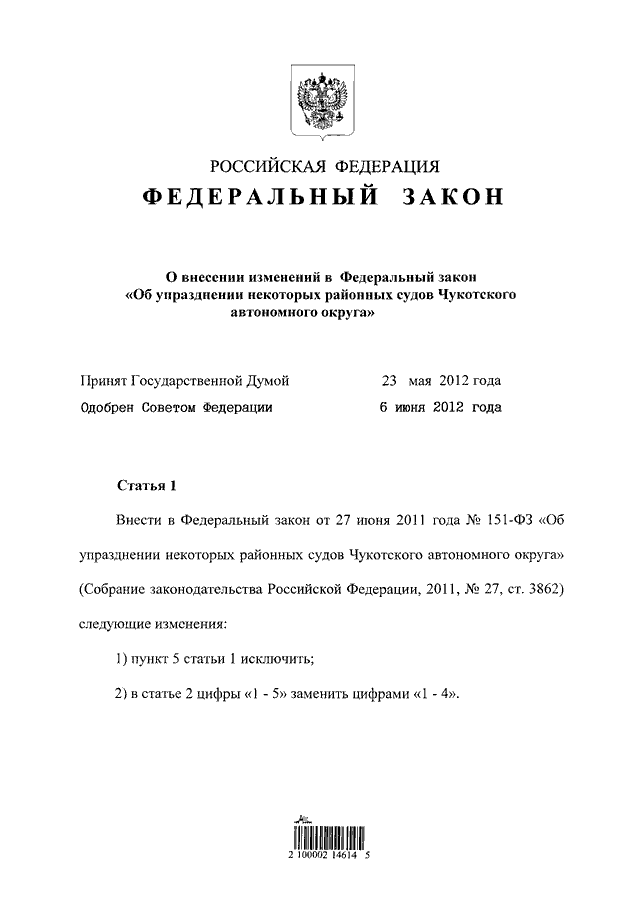 РОССИЙСКАЯ ФЕДЕРАЦИЯ
ФЕДЕРАЛЬНЫЙ ЗАКОН

О внесении изменений в Федеральный закон «Об упразднении некоторых районных судов Чукотского автономного округа»

Принят Государственной Думой 23 мая 2012 года
Одобрен Советом Федерации 6 июня 2012 года

Статья 1

Внести в Федеральный закон от 27 июня 2011 года № 151-ФЗ «Об упразднении некоторых районных судов Чукотского автономного округа» (Собрание законодательства Российской Федерации, 2011, № 27, ст. 3862) следующие изменения:

1) пункт 5 статьи 1 исключить;

2) в статье 2 цифры «1 - 5» заменить цифрами «1 - 4».

2 100002 14614 5